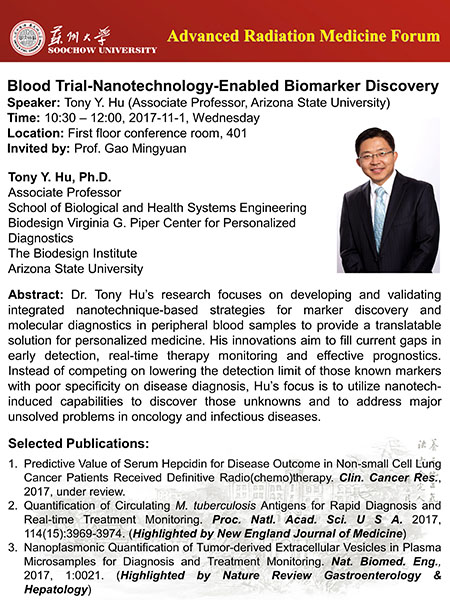 蘇州大學
SOOCHOW UNIVERSITY

Advanced Radiation Medicine Forum

Blood Trial-Nanotechnology-Enabled Biomarker Discovery
Speaker: Tony Y. Hu (Associate Professor, Arizona State University)
Time: 10:30 – 12:00, 2017-11-1, Wednesday
Location: First floor conference room, 401
Invited by: Prof. Gao Mingyuan

Tony Y. Hu, Ph.D.
Associate Professor
School of Biological and Health Systems Engineering
Biodesign Virginia G. Piper Center for Personalized Diagnostics
The Biodesign Institute
Arizona State University

Abstract: Dr. Tony Hu's research focuses on developing and validating integrated nanotechnique-based strategies for marker discovery and molecular diagnostics in peripheral blood samples to provide a translatable solution for personalized medicine. His innovations aim to fill current gaps in early detection, real-time therapy monitoring and effective prognostics. Instead of competing on lowering the detection limit of those known markers with poor specificity on disease diagnosis, Hu's focus is to utilize nanotech-induced capabilities to discover those unknowns and to address major unsolved problems in oncology and infectious diseases.

Selected Publications:
1. Predictive Value of Serum Hepcidin for Disease Outcome in Non-small Cell Lung Cancer Patients Received Definitive Radio(chemo)therapy. Clin. Cancer Res., 2017, under review.
2. Quantification of Circulating M. tuberculosis Antigens for Rapid Diagnosis and Real-time Treatment Monitoring. Proc. Natl. Acad. Sci. U S A. 2017, 114(15):3969-3974. (Highlighted by New England Journal of Medicine)
3. Nanoplasmonic Quantification of Tumor-derived Extracellular Vesicles in Plasma Microsamples for Diagnosis and Treatment Monitoring. Nat. Biomed. Eng., 2017, 1:0021. (Highlighted by Nature Review Gastroenterology & Hepatology)